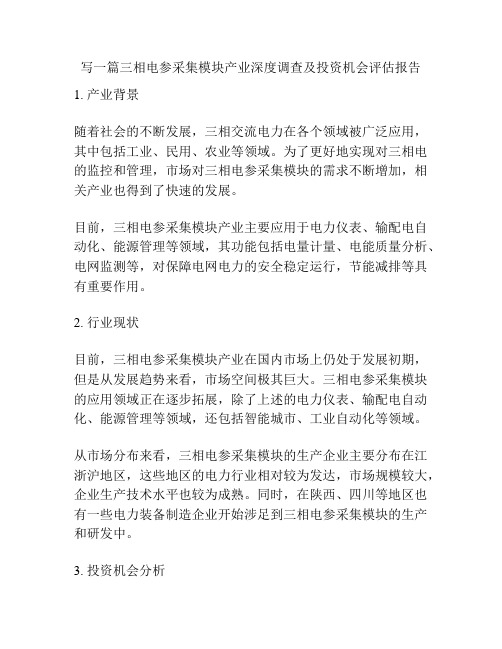 写一篇三相电参采集模块产业深度调查及投资机会评估报告

1. 产业背景

随着社会的不断发展，三相交流电力在各个领域被广泛应用，其中包括工业、民用、农业等领域。为了更好地实现对三相电的监控和管理，市场对三相电参采集模块的需求不断增加，相关产业也得到了快速的发展。

目前，三相电参采集模块产业主要应用于电力仪表、输配电自动化、能源管理等领域，其功能包括电量计量、电能质量分析、电网监测等，对保障电网电力的安全稳定运行，节能减排等具有重要作用。

2. 行业现状

目前，三相电参采集模块产业在国内市场上仍处于发展初期，但是从发展趋势来看，市场空间极其巨大。三相电参采集模块的应用领域正在逐步拓展，除了上述的电力仪表、输配电自动化、能源管理等领域，还包括智能城市、工业自动化等领域。

从市场分布来看，三相电参采集模块的生产企业主要分布在江浙沪地区，这些地区的电力行业相对较为发达，市场规模较大，企业生产技术水平也较为成熟。同时，在陕西、四川等地区也有一些电力装备制造企业开始涉足到三相电参采集模块的生产和研发中。

3. 投资机会分析